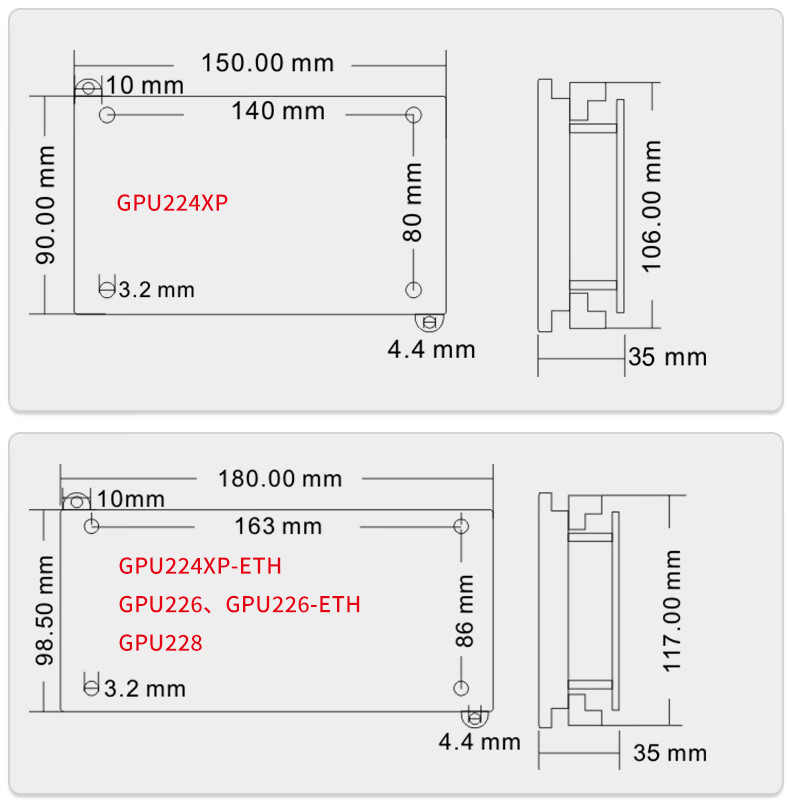 150.00 mm
10 mm
140 mm
90.00 mm
GPU224XP
80 mm
3.2 mm
4.4 mm
106.00 mm
35 mm

180.00 mm
10mm
163 mm
98.50 mm
GPU224XP-ETH
GPU226、GPU226-ETH
GPU228
86 mm
3.2 mm
4.4 mm
117.00 mm
35 mm